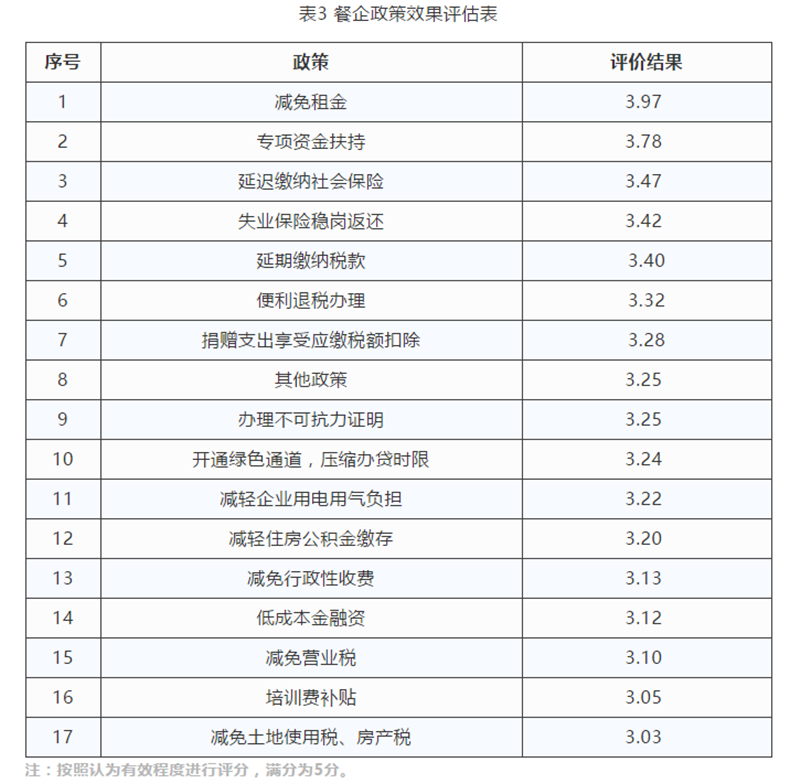 表3 餐企政策效果评估表

| 序号 | 政策 | 评价结果 |
|---|---|---|
| 1 | 减免租金 | 3.97 |
| 2 | 专项资金扶持 | 3.78 |
| 3 | 延迟缴纳社会保险 | 3.47 |
| 4 | 失业保险稳岗返还 | 3.42 |
| 5 | 延期缴纳税款 | 3.40 |
| 6 | 便利退税办理 | 3.32 |
| 7 | 捐赠支出享受应缴税额扣除 | 3.28 |
| 8 | 其他政策 | 3.25 |
| 9 | 办理不可抗力证明 | 3.25 |
| 10 | 开通绿色通道，压缩办贷时限 | 3.24 |
| 11 | 减轻企业用电用气负担 | 3.22 |
| 12 | 减轻住房公积金缴存 | 3.20 |
| 13 | 减免行政性收费 | 3.13 |
| 14 | 低成本金融资 | 3.12 |
| 15 | 减免营业税 | 3.10 |
| 16 | 培训费补贴 | 3.05 |
| 17 | 减免土地使用税、房产税 | 3.03 |

注：按照认为有效程度进行评分，满分为5分。